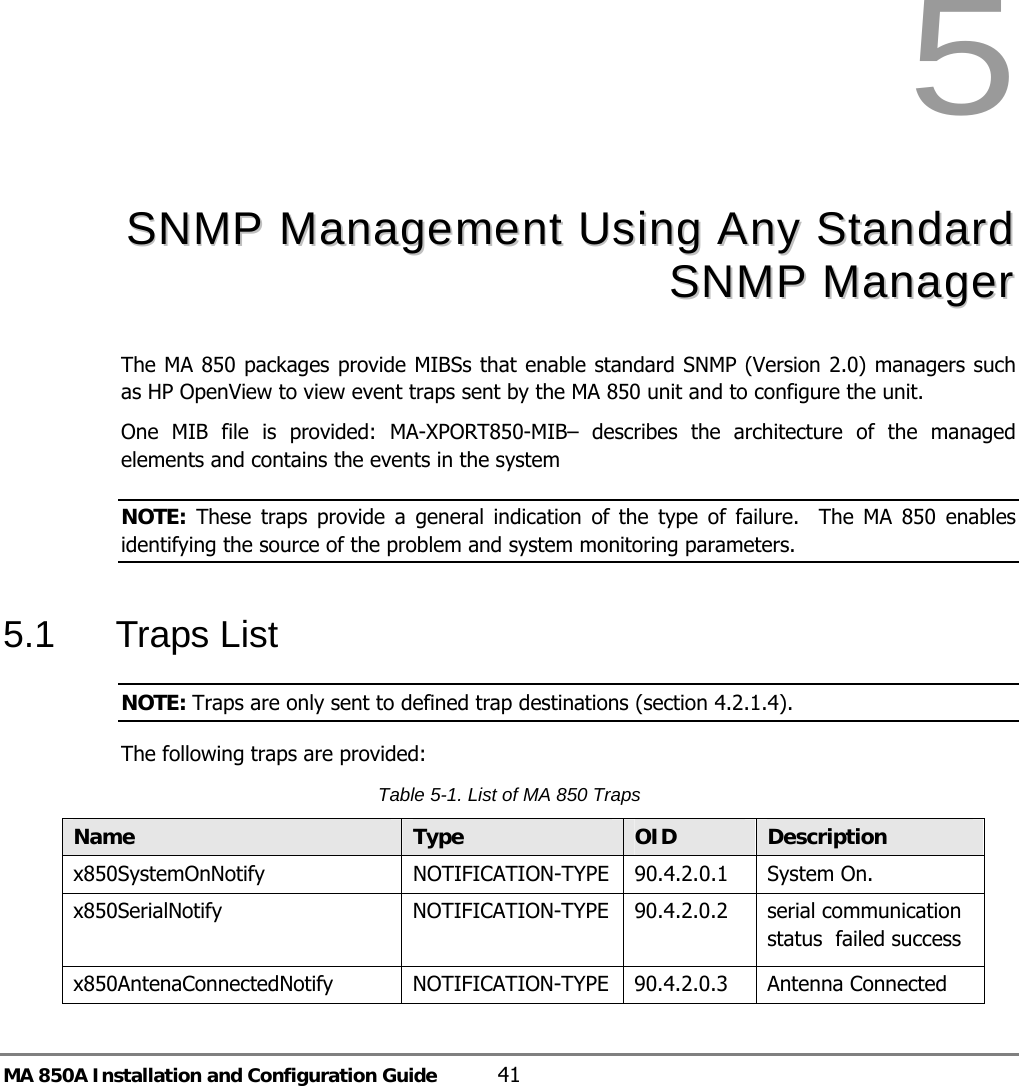 5

SNMP Management Using Any Standard SNMP Manager

The MA 850 packages provide MIBSs that enable standard SNMP (Version 2.0) managers such as HP OpenView to view event traps sent by the MA 850 unit and to configure the unit.

One MIB file is provided: MA-XPORT850-MIB– describes the architecture of the managed elements and contains the events in the system

NOTE: These traps provide a general indication of the type of failure. The MA 850 enables identifying the source of the problem and system monitoring parameters.

5.1 Traps List

NOTE: Traps are only sent to defined trap destinations (section 4.2.1.4).

The following traps are provided:

Table 5-1. List of MA 850 Traps

| Name | Type | OID | Description |
|---|---|---|---|
| x850SystemOnNotify | NOTIFICATION-TYPE | 90.4.2.0.1 | System On. |
| x850SerialNotify | NOTIFICATION-TYPE | 90.4.2.0.2 | serial communication status failed success |
| x850AntenaConnectedNotify | NOTIFICATION-TYPE | 90.4.2.0.3 | Antenna Connected |

MA 850A Installation and Configuration Guide 41